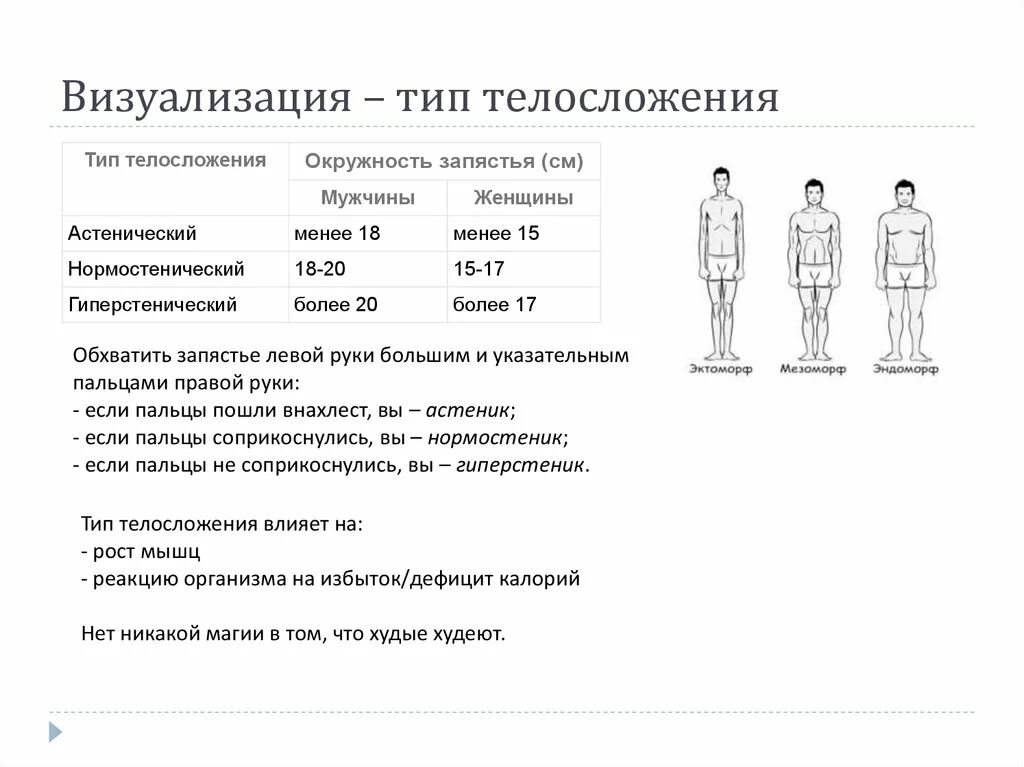 Визуализация – тип телосложения

| Тип телосложения | Окружность запястья (см) | |
|---|---|---|
| | Мужчины | Женщины |
| Астенический | менее 18 | менее 15 |
| Нормостенический | 18-20 | 15-17 |
| Гиперстенический | более 20 | более 17 |

Эктоморф Мезоморф Эндоморф

Обхватить запястье левой руки большим и указательным пальцами правой руки:
- если пальцы пошли внахлест, вы – астеник;
- если пальцы соприкоснулись, вы – нормостеник;
- если пальцы не соприкоснулись, вы – гиперстеник.

Тип телосложения влияет на:
- рост мышц
- реакцию организма на избыток/дефицит калорий

Нет никакой магии в том, что худые худеют.